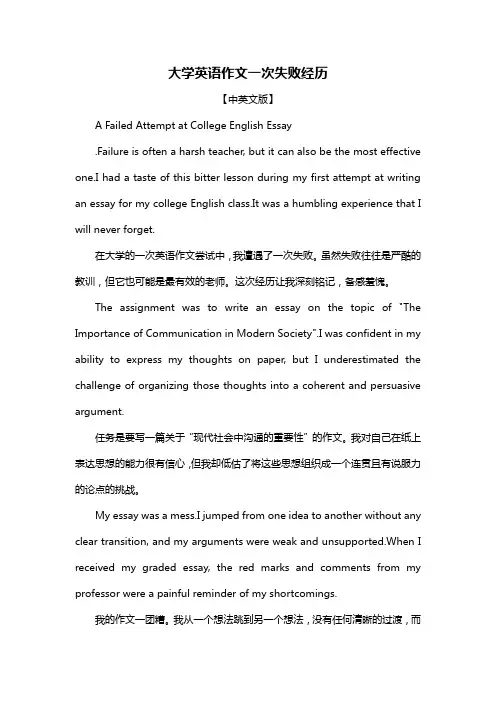 大学英语作文一次失败经历

【中英文版】

A Failed Attempt at College English Essay

.Failure is often a harsh teacher, but it can also be the most effective one.I had a taste of this bitter lesson during my first attempt at writing an essay for my college English class.It was a humbling experience that I will never forget.

在大学的一次英语作文尝试中，我遭遇了一次失败。虽然失败往往是严酷的教训，但它也可能是最有效的老师。这次经历让我深刻铭记，备感羞愧。

The assignment was to write an essay on the topic of "The Importance of Communication in Modern Society".I was confident in my ability to express my thoughts on paper, but I underestimated the challenge of organizing those thoughts into a coherent and persuasive argument.

任务是要写一篇关于"现代社会中沟通的重要性"的作文。我对自己在纸上表达思想的能力很有信心，但我却低估了将这些思想组织成一个连贯且有说服力的论点的挑战。

My essay was a mess.I jumped from one idea to another without any clear transition, and my arguments were weak and unsupported.When I received my graded essay, the red marks and comments from my professor were a painful reminder of my shortcomings.

我的作文一团糟。我从一个想法跳到另一个想法，没有任何清晰的过渡，而